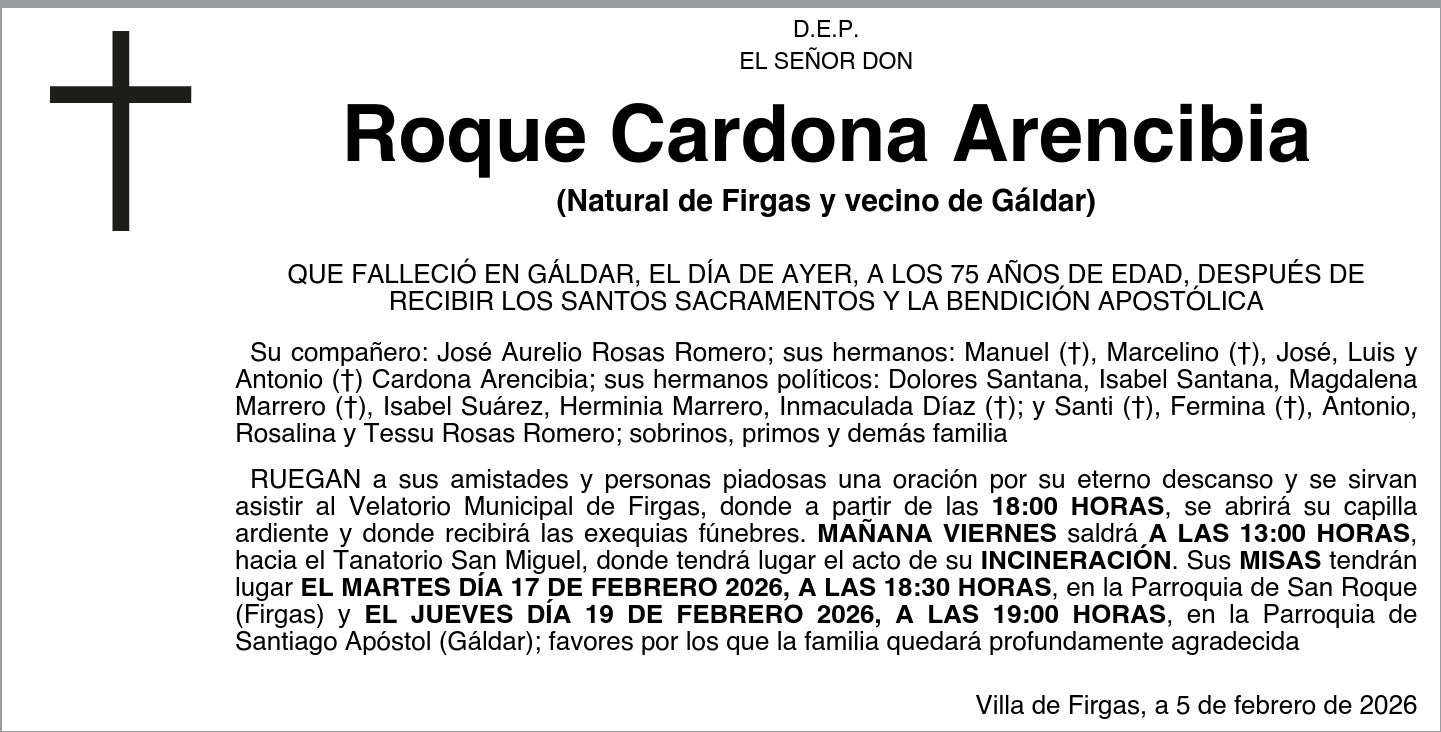 D.E.P.
EL SEÑOR DON

Roque Cardona Arencibia

(Natural de Firgas y vecino de Gáldar)

QUE FALLECIÓ EN GÁLDAR, EL DÍA DE AYER, A LOS 75 AÑOS DE EDAD, DESPUÉS DE RECIBIR LOS SANTOS SACRAMENTOS Y LA BENDICIÓN APOSTÓLICA

Su compañero: José Aurelio Rosas Romero; sus hermanos: Manuel (†), Marcelino (†), José, Luis y Antonio (†) Cardona Arencibia; sus hermanos políticos: Dolores Santana, Isabel Santana, Magdalena Marrero (†), Isabel Suárez, Herminia Marrero, Inmaculada Díaz (†); y Santi (†), Fermina (†), Antonio, Rosalina y Tessu Rosas Romero; sobrinos, primos y demás familia

RUEGAN a sus amistades y personas piadosas una oración por su eterno descanso y se sirvan asistir al Velatorio Municipal de Firgas, donde a partir de las 18:00 HORAS, se abrirá su capilla ardiente y donde recibirá las exequias fúnebres. MAÑANA VIERNES saldrá A LAS 13:00 HORAS, hacia el Tanatorio San Miguel, donde tendrá lugar el acto de su INCINERACIÓN. Sus MISAS tendrán lugar EL MARTES DÍA 17 DE FEBRERO 2026, A LAS 18:30 HORAS, en la Parroquia de San Roque (Firgas) y EL JUEVES DÍA 19 DE FEBRERO 2026, A LAS 19:00 HORAS, en la Parroquia de Santiago Apóstol (Gáldar); favores por los que la familia quedará profundamente agradecida

Villa de Firgas, a 5 de febrero de 2026